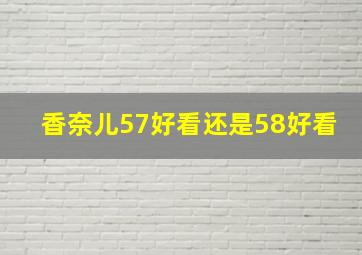 香奈儿57好看还是58好看